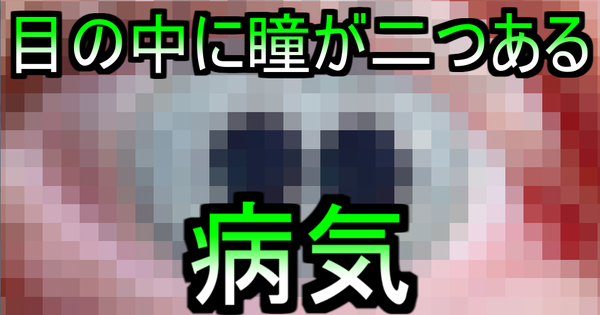 目の中に瞳が二つある

病気